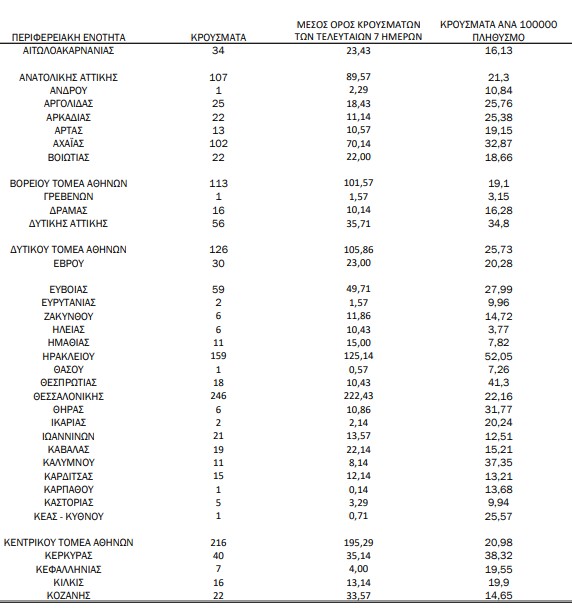 | ΠΕΡΙΦΕΡΕΙΑΚΗ ΕΝΟΤΗΤΑ | ΚΡΟΥΣΜΑΤΑ | ΜΕΣΟΣ ΟΡΟΣ ΚΡΟΥΣΜΑΤΩΝ ΤΩΝ ΤΕΛΕΥΤΑΙΩΝ 7 ΗΜΕΡΩΝ | ΚΡΟΥΣΜΑΤΑ ΑΝΑ 100000 ΠΛΗΘΥΣΜΟ |
|---|---|---|---|
| ΑΙΤΩΛΟΑΚΑΡΝΑΝΙΑΣ | 34 | 23,43 | 16,13 |
| ΑΝΑΤΟΛΙΚΗΣ ΑΤΤΙΚΗΣ | 107 | 89,57 | 21,3 |
| ΑΝΔΡΟΥ | 1 | 2,29 | 10,84 |
| ΑΡΓΟΛΙΔΑΣ | 25 | 18,43 | 25,76 |
| ΑΡΚΑΔΙΑΣ | 22 | 11,14 | 25,38 |
| ΑΡΤΑΣ | 13 | 10,57 | 19,15 |
| ΑΧΑΪΑΣ | 102 | 70,14 | 32,87 |
| ΒΟΙΩΤΙΑΣ | 22 | 22,00 | 18,66 |
| ΒΟΡΕΙΟΥ ΤΟΜΕΑ ΑΘΗΝΩΝ | 113 | 101,57 | 19,1 |
| ΓΡΕΒΕΝΩΝ | 1 | 1,57 | 3,15 |
| ΔΡΑΜΑΣ | 16 | 10,14 | 16,28 |
| ΔΥΤΙΚΗΣ ΑΤΤΙΚΗΣ | 56 | 35,71 | 34,8 |
| ΔΥΤΙΚΟΥ ΤΟΜΕΑ ΑΘΗΝΩΝ | 126 | 105,86 | 25,73 |
| ΕΒΡΟΥ | 30 | 23,00 | 20,28 |
| ΕΥΒΟΙΑΣ | 59 | 49,71 | 27,99 |
| ΕΥΡΥΤΑΝΙΑΣ | 2 | 1,57 | 9,96 |
| ΖΑΚΥΝΘΟΥ | 6 | 11,86 | 14,72 |
| ΗΛΕΙΑΣ | 6 | 10,43 | 3,77 |
| ΗΜΑΘΙΑΣ | 11 | 15,00 | 7,82 |
| ΗΡΑΚΛΕΙΟΥ | 159 | 125,14 | 52,05 |
| ΘΑΣΟΥ | 1 | 0,57 | 7,26 |
| ΘΕΣΠΡΩΤΙΑΣ | 18 | 10,43 | 41,3 |
| ΘΕΣΣΑΛΟΝΙΚΗΣ | 246 | 222,43 | 22,16 |
| ΘΗΡΑΣ | 6 | 10,86 | 31,77 |
| ΙΚΑΡΙΑΣ | 2 | 2,14 | 20,24 |
| ΙΩΑΝΝΙΝΩΝ | 21 | 13,57 | 12,51 |
| ΚΑΒΑΛΑΣ | 19 | 22,14 | 15,21 |
| ΚΑΛΥΜΝΟΥ | 11 | 8,14 | 37,35 |
| ΚΑΡΔΙΤΣΑΣ | 15 | 12,14 | 13,21 |
| ΚΑΡΠΑΘΟΥ | 1 | 0,14 | 13,68 |
| ΚΑΣΤΟΡΙΑΣ | 5 | 3,29 | 9,94 |
| ΚΕΑΣ - ΚΥΘΝΟΥ | 1 | 0,71 | 25,57 |
| ΚΕΝΤΡΙΚΟΥ ΤΟΜΕΑ ΑΘΗΝΩΝ | 216 | 195,29 | 20,98 |
| ΚΕΡΚΥΡΑΣ | 40 | 35,14 | 38,32 |
| ΚΕΦΑΛΛΗΝΙΑΣ | 7 | 4,00 | 19,55 |
| ΚΙΛΚΙΣ | 16 | 13,14 | 19,9 |
| ΚΟΖΑΝΗΣ | 22 | 33,57 | 14,65 |